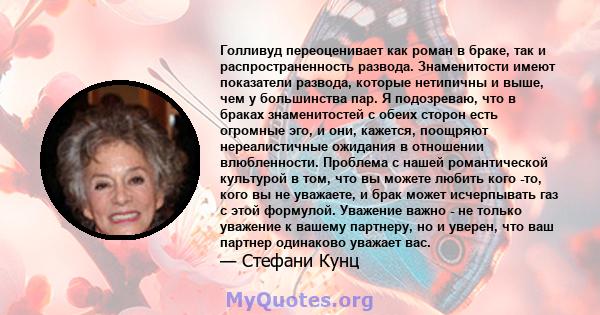 Голливуд переоценивает как роман в браке, так и распространенность развода. Знаменитости имеют показатели развода, которые нетипичны и выше, чем у большинства пар. Я подозреваю, что в браках знаменитостей с обеих сторон есть огромные эго, и они, кажется, поощряют нереалистичные ожидания в отношении влюбленности. Проблема с нашей романтической культурой в том, что вы можете любить кого -то, кого вы не уважаете, и брак может исчерпывать газ с этой формулой. Уважение важно - не только уважение к вашему партнеру, но и уверен, что ваш партнер одинаково уважает вас.
— Стефани Кунц

MyQuotes.org